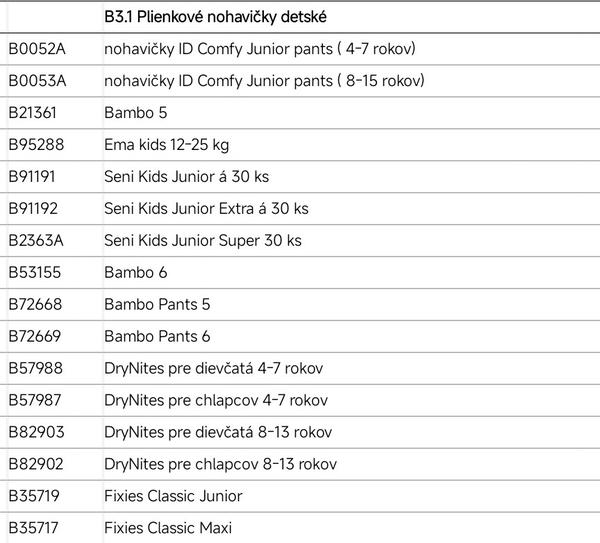 | | B3.1 Plienkové nohavičky detské |
|---|---|
| B0052A | nohavičky ID Comfy Junior pants ( 4-7 rokov) |
| B0053A | nohavičky ID Comfy Junior pants ( 8-15 rokov) |
| B21361 | Bambo 5 |
| B95288 | Ema kids 12-25 kg |
| B91191 | Seni Kids Junior á 30 ks |
| B91192 | Seni Kids Junior Extra á 30 ks |
| B2363A | Seni Kids Junior Super 30 ks |
| B53155 | Bambo 6 |
| B72668 | Bambo Pants 5 |
| B72669 | Bambo Pants 6 |
| B57988 | DryNites pre dievčatá 4-7 rokov |
| B57987 | DryNites pre chlapcov 4-7 rokov |
| B82903 | DryNites pre dievčatá 8-13 rokov |
| B82902 | DryNites pre chlapcov 8-13 rokov |
| B35719 | Fixies Classic Junior |
| B35717 | Fixies Classic Maxi |